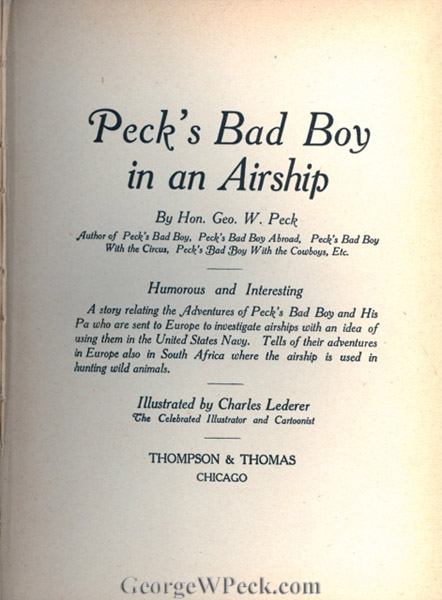 Peck's Bad Boy in an Airship

By Hon. Geo. W. Peck
Author of Peck's Bad Boy, Peck's Bad Boy Abroad, Peck's Bad Boy With the Circus, Peck's Bad Boy With the Cowboys, Etc.

Humorous and Interesting

A story relating the Adventures of Peck's Bad Boy and His Pa who are sent to Europe to investigate airships with an idea of using them in the United States Navy. Tells of their adventures in Europe also in South Africa where the airship is used in hunting wild animals.

Illustrated by Charles Lederer
The Celebrated Illustrator and Cartoonist

THOMPSON & THOMAS
CHICAGO

GeorgeWPeck.com